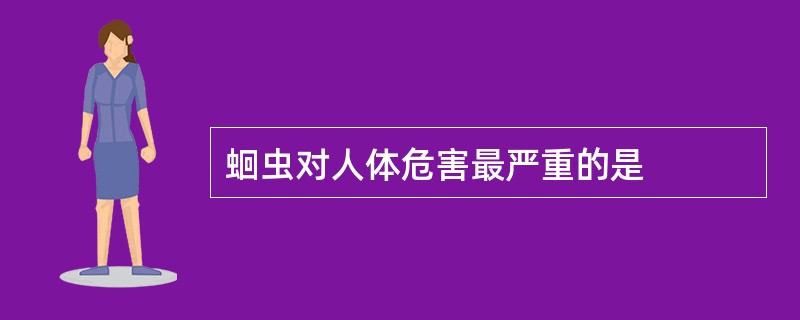 蛔虫对人体危害最严重的是